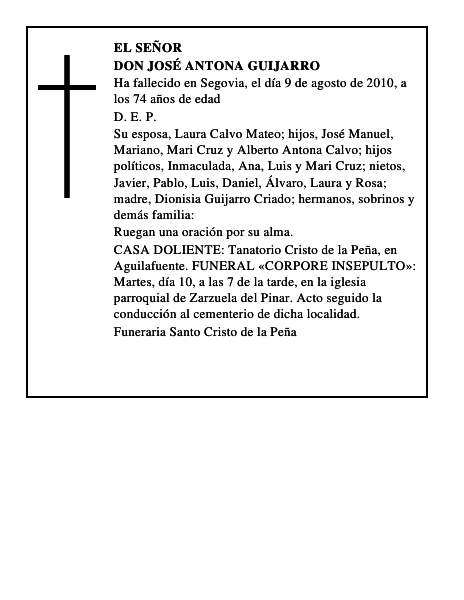 EL SEÑOR
DON JOSÉ ANTONA GUIJARRO

Ha fallecido en Segovia, el día 9 de agosto de 2010, a los 74 años de edad

D. E. P.

Su esposa, Laura Calvo Mateo; hijos, José Manuel, Mariano, Mari Cruz y Alberto Antona Calvo; hijos políticos, Inmaculada, Ana, Luis y Mari Cruz; nietos, Javier, Pablo, Luis, Daniel, Álvaro, Laura y Rosa; madre, Dionisia Guijarro Criado; hermanos, sobrinos y demás familia:

Ruegan una oración por su alma.

CASA DOLIENTE: Tanatorio Cristo de la Peña, en Aguilafuente. FUNERAL «CORPORE INSEPULTO»: Martes, día 10, a las 7 de la tarde, en la iglesia parroquial de Zarzuela del Pinar. Acto seguido la conducción al cementerio de dicha localidad.

Funeraria Santo Cristo de la Peña